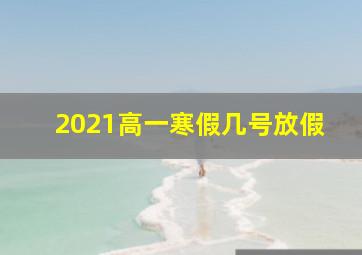 2021高一寒假几号放假